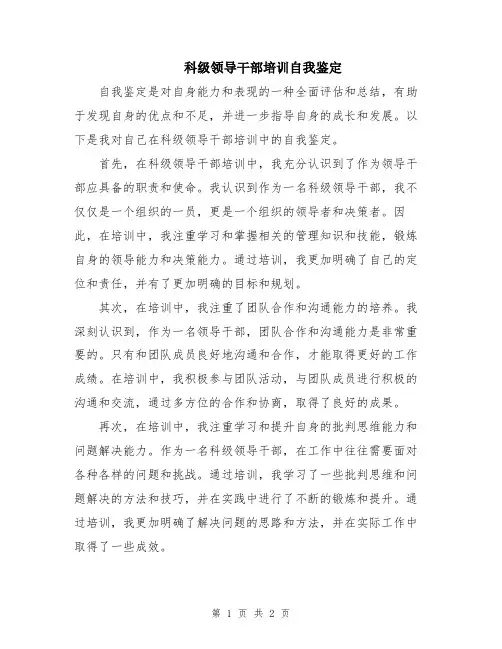 科级领导干部培训自我鉴定

自我鉴定是对自身能力和表现的一种全面评估和总结，有助于发现自身的优点和不足，并进一步指导自身的成长和发展。以下是我对自己在科级领导干部培训中的自我鉴定。

首先，在科级领导干部培训中，我充分认识到了作为领导干部应具备的职责和使命。我认识到作为一名科级领导干部，我不仅仅是一个组织的一员，更是一个组织的领导者和决策者。因此，在培训中，我注重学习和掌握相关的管理知识和技能，锻炼自身的领导能力和决策能力。通过培训，我更加明确了自己的定位和责任，并有了更加明确的目标和规划。

其次，在培训中，我注重了团队合作和沟通能力的培养。我深刻认识到，作为一名领导干部，团队合作和沟通能力是非常重要的。只有和团队成员良好地沟通和合作，才能取得更好的工作成绩。在培训中，我积极参与团队活动，与团队成员进行积极的沟通和交流，通过多方位的合作和协商，取得了良好的成果。

再次，在培训中，我注重学习和提升自身的批判思维能力和问题解决能力。作为一名科级领导干部，在工作中往往需要面对各种各样的问题和挑战。通过培训，我学习了一些批判思维和问题解决的方法和技巧，并在实践中进行了不断的锻炼和提升。通过培训，我更加明确了解决问题的思路和方法，并在实际工作中取得了一些成效。

第 1 页 共 2 页